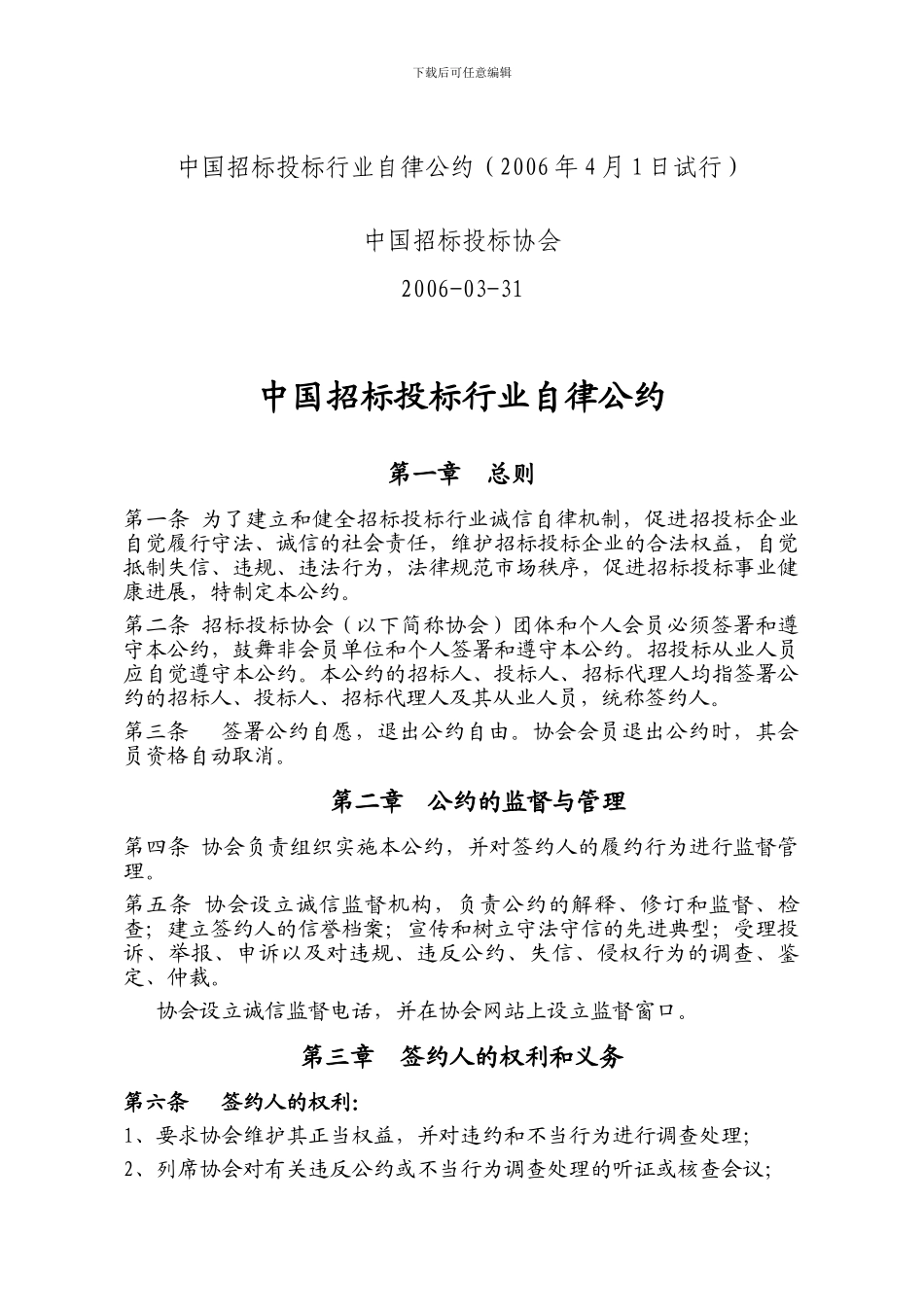 下载后可任意编辑

中国招标投标行业自律公约（2006年4月1日试行）

中国招标投标协会

2006-03-31

中国招标投标行业自律公约

第一章　总则

第一条 为了建立和健全招标投标行业诚信自律机制，促进招投标企业自觉履行守法、诚信的社会责任，维护招标投标企业的合法权益，自觉抵制失信、违规、违法行为，法律规范市场秩序，促进招标投标事业健康进展，特制定本公约。

第二条 招标投标协会（以下简称协会）团体和个人会员必须签署和遵守本公约，鼓舞非会员单位和个人签署和遵守本公约。招投标从业人员应自觉遵守本公约。本公约的招标人、投标人、招标代理人均指签署公约的招标人、投标人、招标代理人及其从业人员，统称签约人。

第三条　签署公约自愿，退出公约自由。协会会员退出公约时，其会员资格自动取消。

第二章　公约的监督与管理

第四条 协会负责组织实施本公约，并对签约人的履约行为进行监督管理。

第五条 协会设立诚信监督机构，负责公约的解释、修订和监督、检查；建立签约人的信誉档案；宣传和树立守法守信的先进典型；受理投诉、举报、申诉以及对违规、违反公约、失信、侵权行为的调查、鉴定、仲裁。

协会设立诚信监督电话，并在协会网站上设立监督窗口。

第三章　签约人的权利和义务

第六条　签约人的权利:

1、要求协会维护其正当权益，并对违约和不当行为进行调查处理;

2、列席协会对有关违反公约或不当行为调查处理的听证或核查会议;